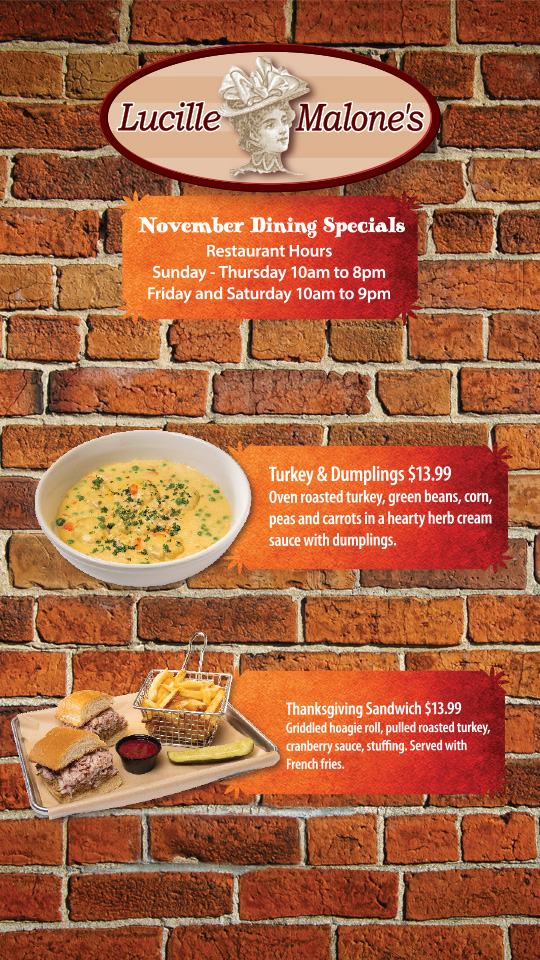 Lucille Malone's

November Dining Specials
Restaurant Hours
Sunday - Thursday 10am to 8pm
Friday and Saturday 10am to 9pm

Turkey & Dumplings $13.99
Oven roasted turkey, green beans, corn, peas and carrots in a hearty herb cream sauce with dumplings.

Thanksgiving Sandwich $13.99
Griddled hoagie roll, pulled roasted turkey, cranberry sauce, stuffing. Served with French fries.